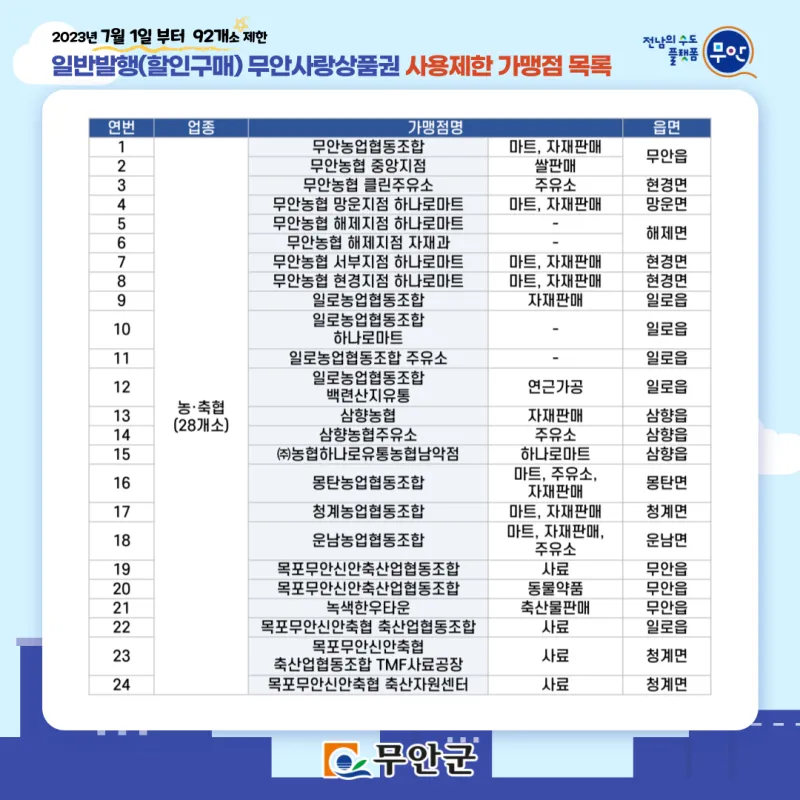 2023년 7월 1일 부터 92개소 제한
일반발행(할인구매) 무안사랑상품권 사용제한 가맹점 목록

전남의 수도 플랫폼 무안

| 연번 | 업종 | 가맹점명 | | 읍면 |
|---|---|---|---|---|
| 1 | 농·축협 (28개소) | 무안농업협동조합 | 마트, 자재판매 | 무안읍 |
| 2 | | 무안농협 중앙지점 | 쌀판매 | |
| 3 | | 무안농협 클린주유소 | 주유소 | 현경면 |
| 4 | | 무안농협 망운지점 하나로마트 | 마트, 자재판매 | 망운면 |
| 5 | | 무안농협 해제지점 하나로마트 | - | 해제면 |
| 6 | | 무안농협 해제지점 자재과 | - | |
| 7 | | 무안농협 서부지점 하나로마트 | 마트, 자재판매 | 현경면 |
| 8 | | 무안농협 현경지점 하나로마트 | 마트, 자재판매 | 현경면 |
| 9 | | 일로농업협동조합 | 자재판매 | 일로읍 |
| 10 | | 일로농업협동조합 하나로마트 | - | 일로읍 |
| 11 | | 일로농업협동조합 주유소 | - | 일로읍 |
| 12 | | 일로농업협동조합 백련산지유통 | 연근가공 | 일로읍 |
| 13 | | 삼향농협 | 자재판매 | 삼향읍 |
| 14 | | 삼향농협주유소 | 주유소 | 삼향읍 |
| 15 | | ㈜농협하나로유통농협남악점 | 하나로마트 | 삼향읍 |
| 16 | | 몽탄농업협동조합 | 마트, 주유소, 자재판매 | 몽탄면 |
| 17 | | 청계농업협동조합 | 마트, 자재판매 | 청계면 |
| 18 | | 운남농업협동조합 | 마트, 자재판매, 주유소 | 운남면 |
| 19 | | 목포무안신안축산업협동조합 | 사료 | 무안읍 |
| 20 | | 목포무안신안축산업협동조합 | 동물약품 | 무안읍 |
| 21 | | 녹색한우타운 | 축산물판매 | 무안읍 |
| 22 | | 목포무안신안축협 축산업협동조합 | 사료 | 일로읍 |
| 23 | | 목포무안신안축협 축산업협동조합 TMF사료공장 | 사료 | 청계면 |
| 24 | | 목포무안신안축협 축산자원센터 | 사료 | 청계면 |

무안군